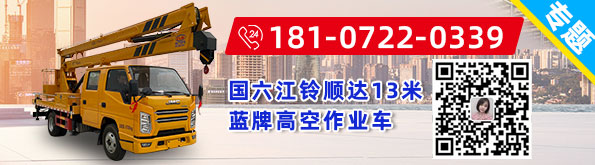 24 181-0722-0339

专题

国六江铃顺达13米
蓝牌高空作业车